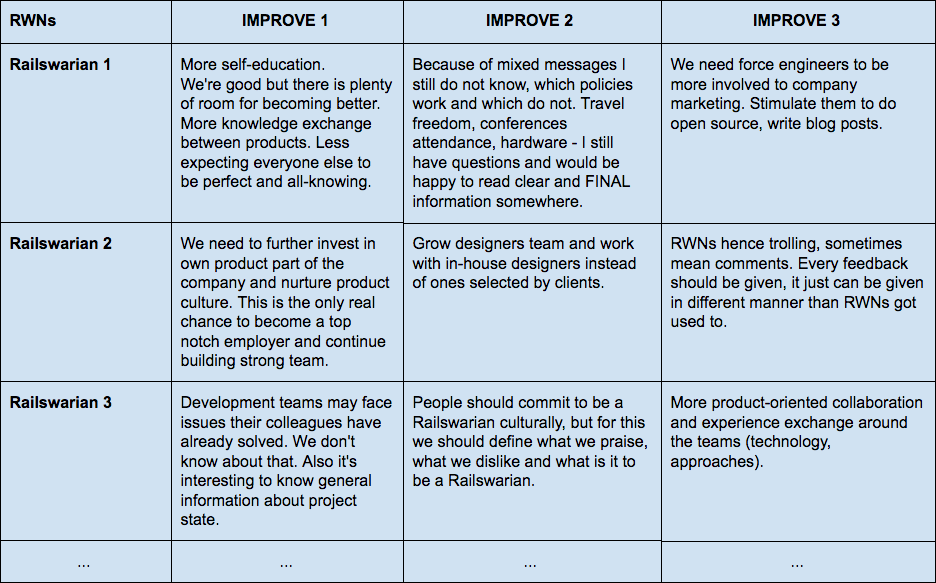 | RWNs | IMPROVE 1 | IMPROVE 2 | IMPROVE 3 |
|---|---|---|---|
| Railswarian 1 | More self-education. We're good but there is plenty of room for becoming better. More knowledge exchange between products. Less expecting everyone else to be perfect and all-knowing. | Because of mixed messages I still do not know, which policies work and which do not. Travel freedom, conferences attendance, hardware - I still have questions and would be happy to read clear and FINAL information somewhere. | We need force engineers to be more involved to company marketing. Stimulate them to do open source, write blog posts. |
| Railswarian 2 | We need to further invest in own product part of the company and nurture product culture. This is the only real chance to become a top notch employer and continue building strong team. | Grow designers team and work with in-house designers instead of ones selected by clients. | RWNs hence trolling, sometimes mean comments. Every feedback should be given, it just can be given in different manner than RWNs got used to. |
| Railswarian 3 | Development teams may face issues their colleagues have already solved. We don't know about that. Also it's interesting to know general information about project state. | People should commit to be a Railswarian culturally, but for this we should define what we praise, what we dislike and what is it to be a Railswarian. | More product-oriented collaboration and experience exchange around the teams (technology, approaches). |
| ... | ... | ... | ... |